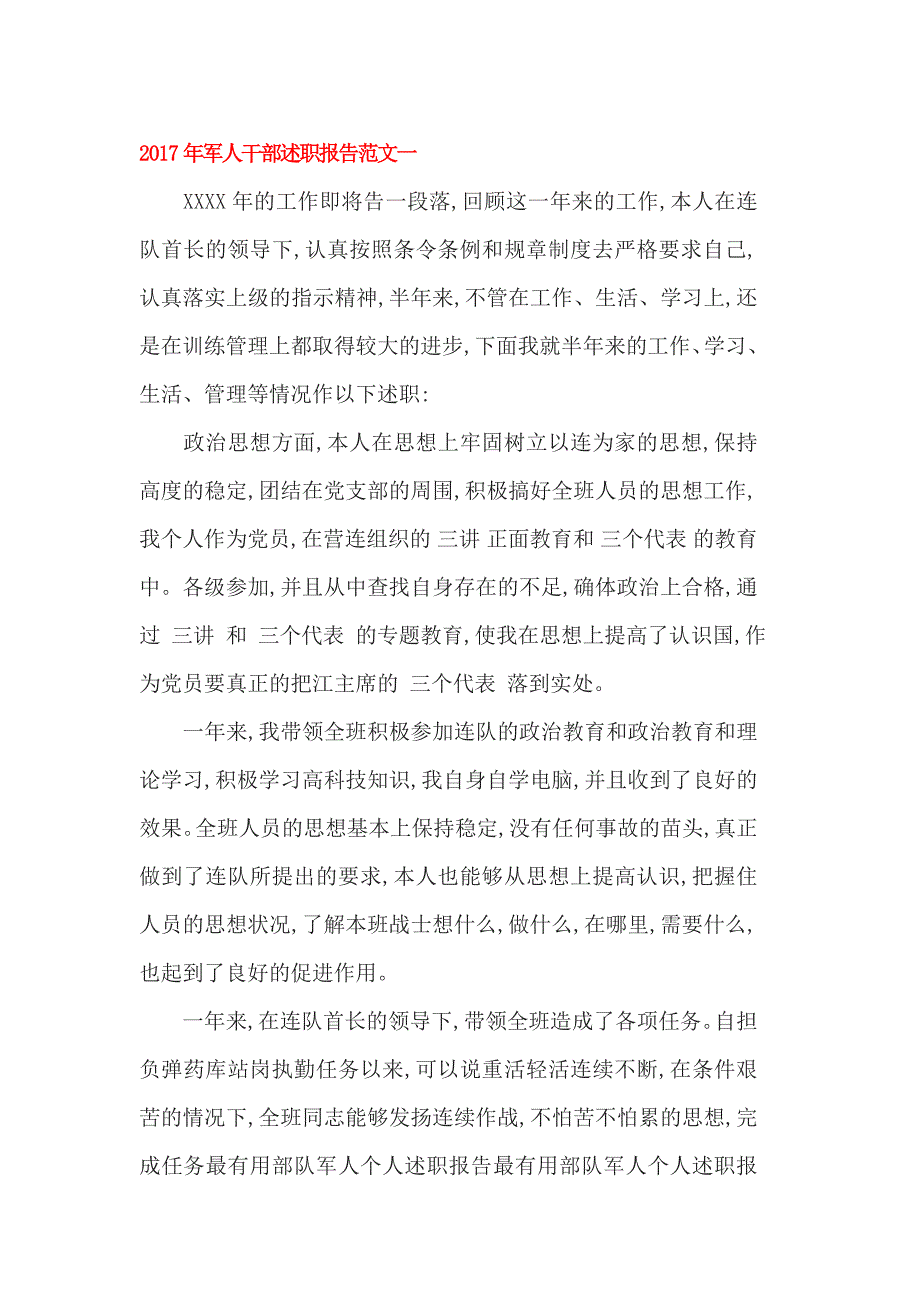 2017年军人干部述职报告范文一

XXXX年的工作即将告一段落,回顾这一年来的工作,本人在连队首长的领导下,认真按照条令条例和规章制度去严格要求自己,认真落实上级的指示精神,半年来,不管在工作、生活、学习上,还是在训练管理上都取得较大的进步,下面我就半年来的工作、学习、生活、管理等情况作以下述职:

政治思想方面,本人在思想上牢固树立以连为家的思想,保持高度的稳定,团结在党支部的周围,积极搞好全班人员的思想工作,我个人作为党员,在营连组织的 三讲 正面教育和 三个代表 的教育中。各级参加,并且从中查找自身存在的不足,确体政治上合格,通过 三讲 和 三个代表 的专题教育,使我在思想上提高了认识国,作为党员要真正的把江主席的 三个代表 落到实处。

一年来,我带领全班积极参加连队的政治教育和政治教育和理论学习,积极学习高科技知识,我自身自学电脑,并且收到了良好的效果。全班人员的思想基本上保持稳定,没有任何事故的苗头,真正做到了连队所提出的要求,本人也能够从思想上提高认识,把握住人员的思想状况,了解本班战士想什么,做什么,在哪里,需要什么,也起到了良好的促进作用。

一年来,在连队首长的领导下,带领全班造成了各项任务。自担负弹药库站岗执勤任务以来,可以说重活轻活连续不断,在条件艰苦的情况下,全班同志能够发扬连续作战,不怕苦不怕累的思想,完成任务最有用部队军人个人述职报告最有用部队军人个人述职报